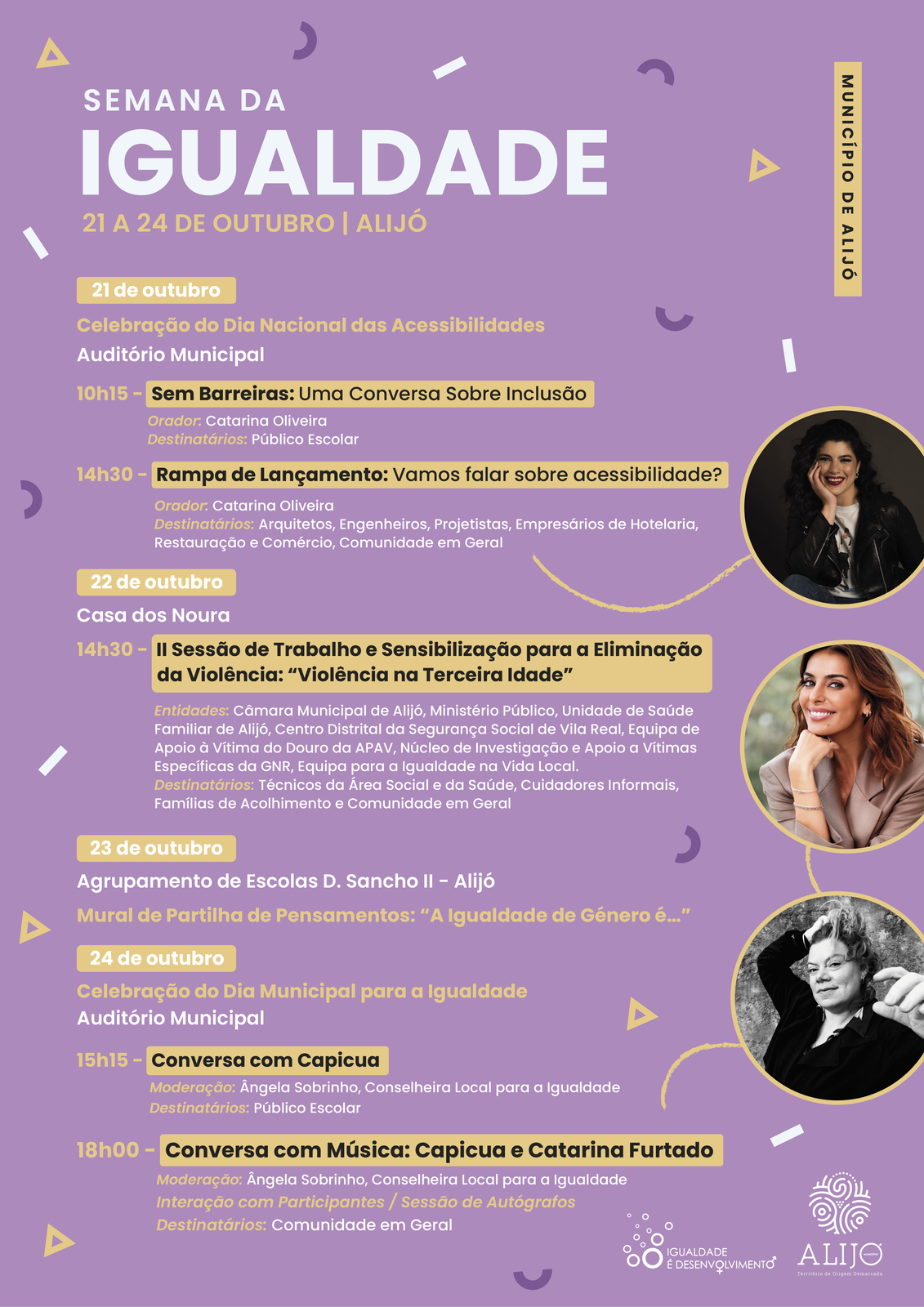 SEMANA DA
IGUALDADE
21 A 24 DE OUTUBRO | ALIJÓ

MUNICÍPIO DE ALIJÓ

21 de outubro

Celebração do Dia Nacional das Acessibilidades
Auditório Municipal

10h15 - Sem Barreiras: Uma Conversa Sobre Inclusão
Orador: Catarina Oliveira
Destinatários: Público Escolar

14h30 - Rampa de Lançamento: Vamos falar sobre acessibilidade?
Orador: Catarina Oliveira
Destinatários: Arquitetos, Engenheiros, Projetistas, Empresários de Hotelaria, Restauração e Comércio, Comunidade em Geral

22 de outubro

Casa dos Noura

14h30 - II Sessão de Trabalho e Sensibilização para a Eliminação da Violência: "Violência na Terceira Idade"
Entidades: Câmara Municipal de Alijó, Ministério Público, Unidade de Saúde Familiar de Alijó, Centro Distrital da Segurança Social de Vila Real, Equipa de Apoio à Vítima do Douro da APAV, Núcleo de Investigação e Apoio a Vítimas Específicas da GNR, Equipa para a Igualdade na Vida Local.
Destinatários: Técnicos da Área Social e da Saúde, Cuidadores Informais, Famílias de Acolhimento e Comunidade em Geral

23 de outubro

Agrupamento de Escolas D. Sancho II - Alijó
Mural de Partilha de Pensamentos: "A Igualdade de Género é..."

24 de outubro

Celebração do Dia Municipal para a Igualdade
Auditório Municipal

15h15 - Conversa com Capicua
Moderação: Ângela Sobrinho, Conselheira Local para a Igualdade
Destinatários: Público Escolar

18h00 - Conversa com Música: Capicua e Catarina Furtado
Moderação: Ângela Sobrinho, Conselheira Local para a Igualdade
Interação com Participantes / Sessão de Autógrafos
Destinatários: Comunidade em Geral

IGUALDADE
É DESENVOLVIMENTO

ALIJÓ
Território de Origem Demarcada